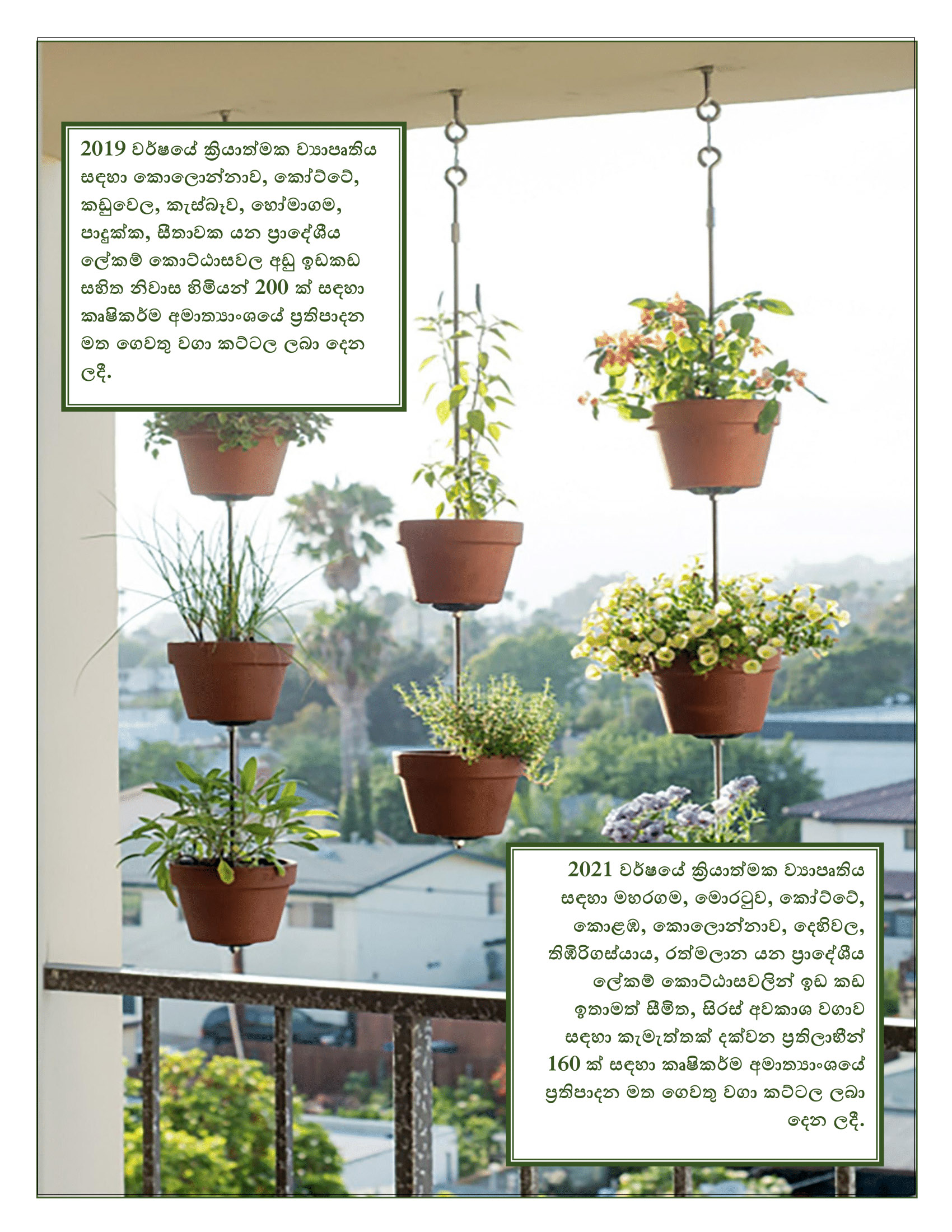 2019 වර්ෂයේ ක්‍රියාත්මක ව්‍යාපෘතිය සඳහා කොලොන්නාව, කෝට්ටේ, කඩුවෙල, කැස්බෑව, හෝමාගම, පාදුක්ක, සීතාවක යන ප්‍රාදේශීය ලේකම් කොට්ඨාසවල අඩු ඉඩකඩ සහිත නිවාස හිමියන් 200 ක් සඳහා කෘෂිකර්ම අමාත්‍යාංශයේ ප්‍රතිපාදන මත ගෙවතු වගා කට්ටල ලබා දෙන ලදී.

2021 වර්ෂයේ ක්‍රියාත්මක ව්‍යාපෘතිය සඳහා මහරගම, මොරටුව, කෝට්ටේ, කොළඹ, කොලොන්නාව, දෙහිවල, තිඹිරිගස්යාය, රත්මලාන යන ප්‍රාදේශීය ලේකම් කොට්ඨාසවලින් ඉඩ කඩ ඉතාමත් සීමිත, සිරස් අවකාශ වගාව සඳහා කැමැත්තක් දක්වන ප්‍රතිලාභීන් 160 ක් සඳහා කෘෂිකර්ම අමාත්‍යාංශයේ ප්‍රතිපාදන මත ගෙවතු වගා කට්ටල ලබා දෙන ලදී.